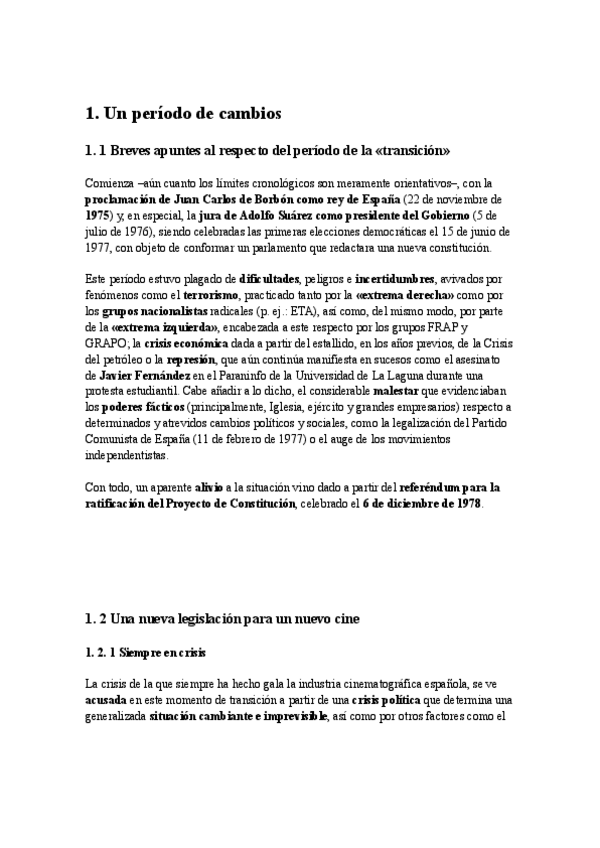 1. Un período de cambios

1. 1 Breves apuntes al respecto del período de la «transición»

Comienza –aún cuanto los límites cronológicos son meramente orientativos–, con la proclamación de Juan Carlos de Borbón como rey de España (22 de noviembre de 1975) y, en especial, la jura de Adolfo Suárez como presidente del Gobierno (5 de julio de 1976), siendo celebradas las primeras elecciones democráticas el 15 de junio de 1977, con objeto de conformar un parlamento que redactara una nueva constitución.

Este período estuvo plagado de dificultades, peligros e incertidumbres, avivados por fenómenos como el terrorismo, practicado tanto por la «extrema derecha» como por los grupos nacionalistas radicales (p. ej.: ETA), así como, del mismo modo, por parte de la «extrema izquierda», encabezada a este respecto por los grupos FRAP y GRAPO; la crisis económica dada a partir del estallido, en los años previos, de la Crisis del petróleo o la represión, que aún continúa manifiesta en sucesos como el asesinato de Javier Fernández en el Paraninfo de la Universidad de La Laguna durante una protesta estudiantil. Cabe añadir a lo dicho, el considerable malestar que evidenciaban los poderes fácticos (principalmente, Iglesia, ejército y grandes empresarios) respecto a determinados y atrevidos cambios políticos y sociales, como la legalización del Partido Comunista de España (11 de febrero de 1977) o el auge de los movimientos independentistas.

Con todo, un aparente alivio a la situación vino dado a partir del referéndum para la ratificación del Proyecto de Constitución, celebrado el 6 de diciembre de 1978.

1. 2 Una nueva legislación para un nuevo cine

1. 2. 1 Siempre en crisis

La crisis de la que siempre ha hecho gala la industria cinematográfica española, se ve acusada en este momento de transición a partir de una crisis política que determina una generalizada situación cambiante e imprevisible, así como por otros factores como el